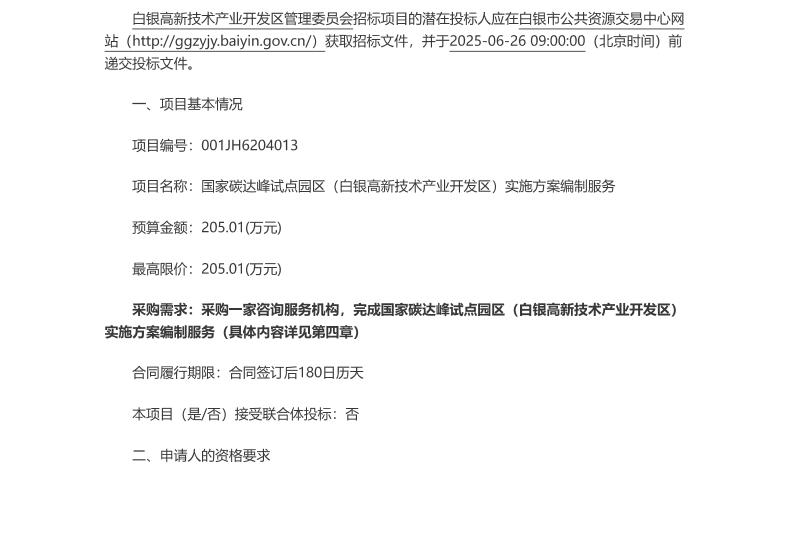 白银高新技术产业开发区管理委员会招标项目的潜在投标人应在白银市公共资源交易中心网站（http://ggzyjy.baiyin.gov.cn/）获取招标文件，并于2025-06-26 09:00:00（北京时间）前递交投标文件。

一、项目基本情况

项目编号：001JH6204013

项目名称：国家碳达峰试点园区（白银高新技术产业开发区）实施方案编制服务

预算金额：205.01(万元)

最高限价：205.01(万元)

采购需求：采购一家咨询服务机构，完成国家碳达峰试点园区（白银高新技术产业开发区）实施方案编制服务（具体内容详见第四章）

合同履行期限：合同签订后180日历天

本项目（是/否）接受联合体投标：否

二、申请人的资格要求